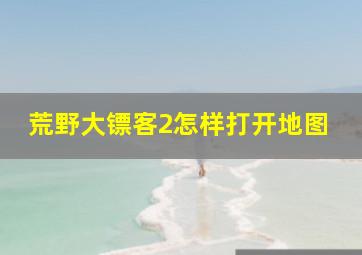 荒野大镖客2怎样打开地图